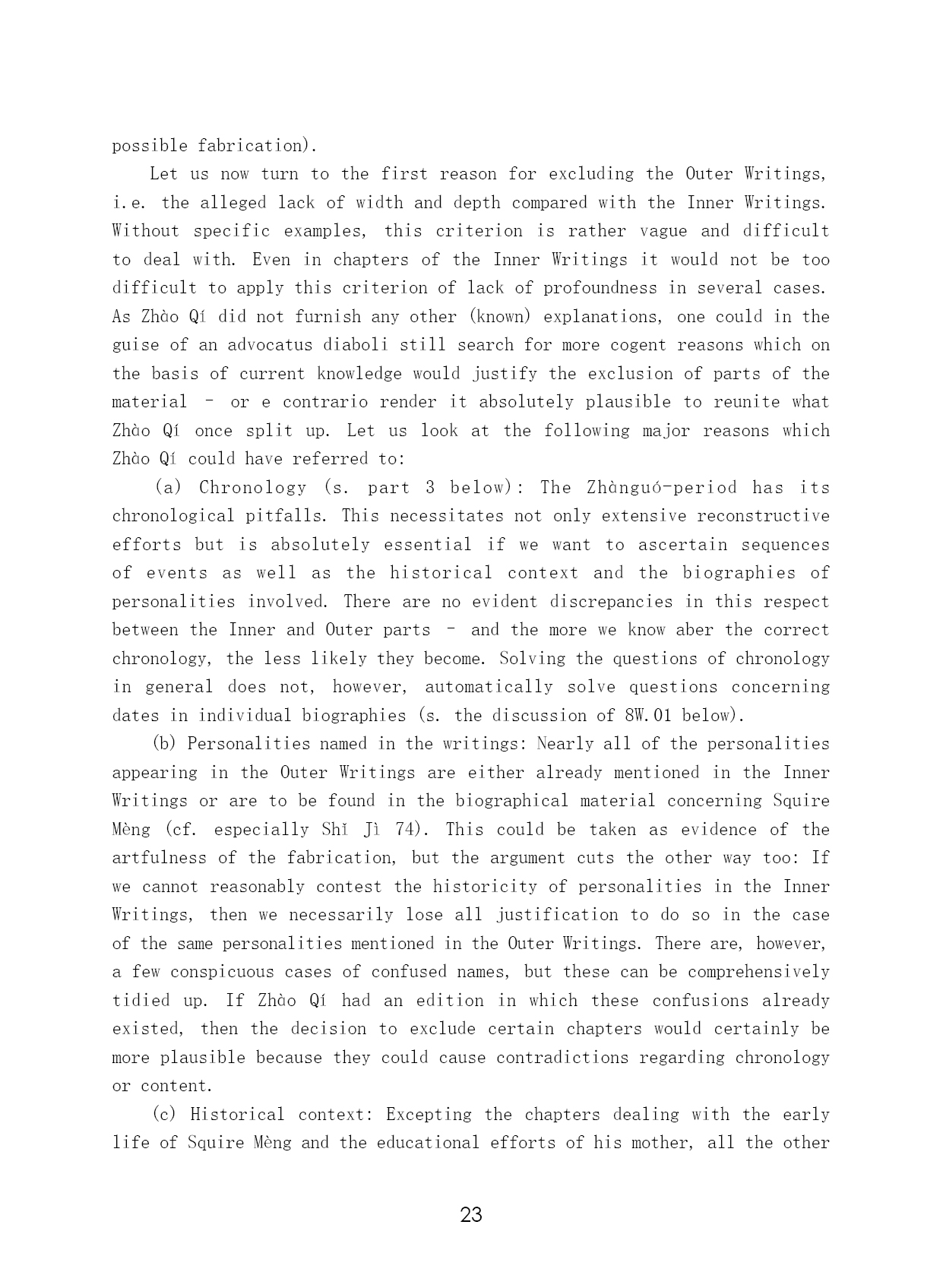 possible fabrication).

Let us now turn to the first reason for excluding the Outer Writings, i.e. the alleged lack of width and depth compared with the Inner Writings. Without specific examples, this criterion is rather vague and difficult to deal with. Even in chapters of the Inner Writings it would not be too difficult to apply this criterion of lack of profoundness in several cases. As Zhào Qí did not furnish any other (known) explanations, one could in the guise of an advocatus diaboli still search for more cogent reasons which on the basis of current knowledge would justify the exclusion of parts of the material – or e contrario render it absolutely plausible to reunite what Zhào Qí once split up. Let us look at the following major reasons which Zhào Qí could have referred to:

(a) Chronology (s. part 3 below): The Zhànguó-period has its chronological pitfalls. This necessitates not only extensive reconstructive efforts but is absolutely essential if we want to ascertain sequences of events as well as the historical context and the biographies of personalities involved. There are no evident discrepancies in this respect between the Inner and Outer parts – and the more we know aber the correct chronology, the less likely they become. Solving the questions of chronology in general does not, however, automatically solve questions concerning dates in individual biographies (s. the discussion of 8W.01 below).

(b) Personalities named in the writings: Nearly all of the personalities appearing in the Outer Writings are either already mentioned in the Inner Writings or are to be found in the biographical material concerning Squire Mèng (cf. especially Shǐ Jì 74). This could be taken as evidence of the artfulness of the fabrication, but the argument cuts the other way too: If we cannot reasonably contest the historicity of personalities in the Inner Writings, then we necessarily lose all justification to do so in the case of the same personalities mentioned in the Outer Writings. There are, however, a few conspicuous cases of confused names, but these can be comprehensively tidied up. If Zhào Qí had an edition in which these confusions already existed, then the decision to exclude certain chapters would certainly be more plausible because they could cause contradictions regarding chronology or content.

(c) Historical context: Excepting the chapters dealing with the early life of Squire Mèng and the educational efforts of his mother, all the other

23